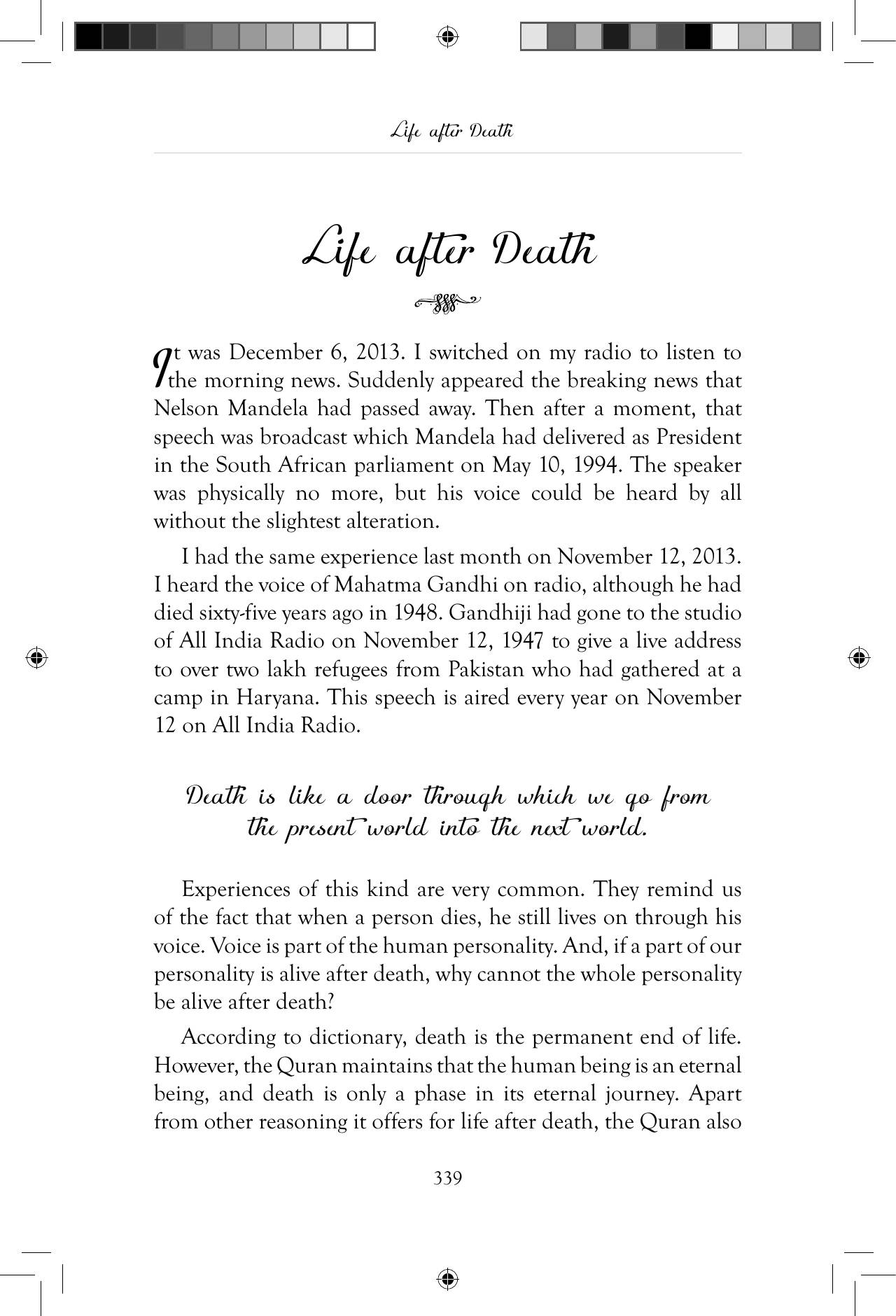 Life after Death

Life after Death

It was December 6, 2013. I switched on my radio to listen to the morning news. Suddenly appeared the breaking news that Nelson Mandela had passed away. Then after a moment, that speech was broadcast which Mandela had delivered as President in the South African parliament on May 10, 1994. The speaker was physically no more, but his voice could be heard by all without the slightest alteration.

I had the same experience last month on November 12, 2013. I heard the voice of Mahatma Gandhi on radio, although he had died sixty-five years ago in 1948. Gandhiji had gone to the studio of All India Radio on November 12, 1947 to give a live address to over two lakh refugees from Pakistan who had gathered at a camp in Haryana. This speech is aired every year on November 12 on All India Radio.

Death is like a door through which we go from the present world into the next world.

Experiences of this kind are very common. They remind us of the fact that when a person dies, he still lives on through his voice. Voice is part of the human personality. And, if a part of our personality is alive after death, why cannot the whole personality be alive after death?

According to dictionary, death is the permanent end of life. However, the Quran maintains that the human being is an eternal being, and death is only a phase in its eternal journey. Apart from other reasoning it offers for life after death, the Quran also

339